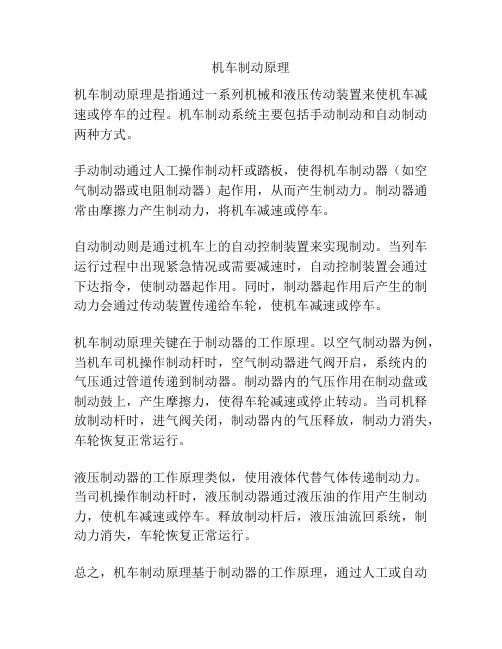 机车制动原理

机车制动原理是指通过一系列机械和液压传动装置来使机车减速或停车的过程。机车制动系统主要包括手动制动和自动制动两种方式。

手动制动通过人工操作制动杆或踏板，使得机车制动器（如空气制动器或电阻制动器）起作用，从而产生制动力。制动器通常由摩擦力产生制动力，将机车减速或停车。

自动制动则是通过机车上的自动控制装置来实现制动。当列车运行过程中出现紧急情况或需要减速时，自动控制装置会通过下达指令，使制动器起作用。同时，制动器起作用后产生的制动力会通过传动装置传递给车轮，使机车减速或停车。

机车制动原理关键在于制动器的工作原理。以空气制动器为例，当机车司机操作制动杆时，空气制动器进气阀开启，系统内的气压通过管道传递到制动器。制动器内的气压作用在制动盘或制动鼓上，产生摩擦力，使得车轮减速或停止转动。当司机释放制动杆时，进气阀关闭，制动器内的气压释放，制动力消失，车轮恢复正常运行。

液压制动器的工作原理类似，使用液体代替气体传递制动力。当司机操作制动杆时，液压制动器通过液压油的作用产生制动力，使机车减速或停车。释放制动杆后，液压油流回系统，制动力消失，车轮恢复正常运行。

总之，机车制动原理基于制动器的工作原理，通过人工或自动